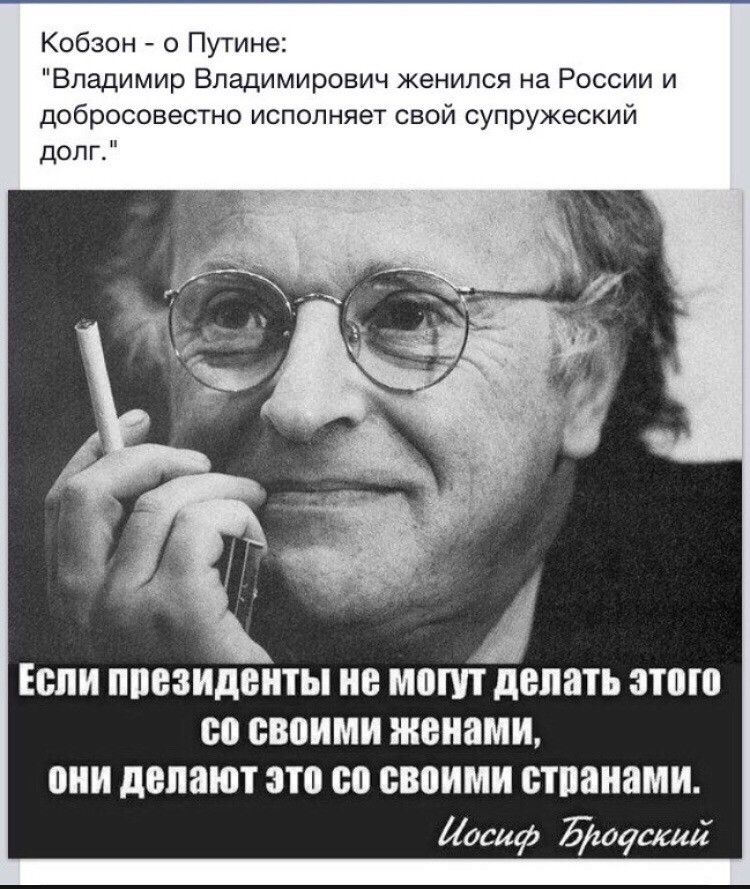 Кобзон - о Путине:
"Владимир Владимирович женился на России и добросовестно исполняет свой супружеский долг."

Если президенты не могут делать этого со своими женами, они делают это со своими странами.

Иосиф Бродский